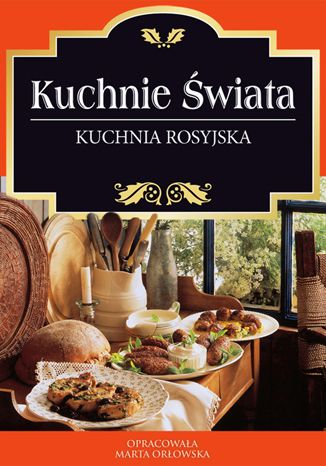 Kuchnie Świata

KUCHNIA ROSYJSKA

OPRACOWAŁA
MARTA ORŁOWSKA